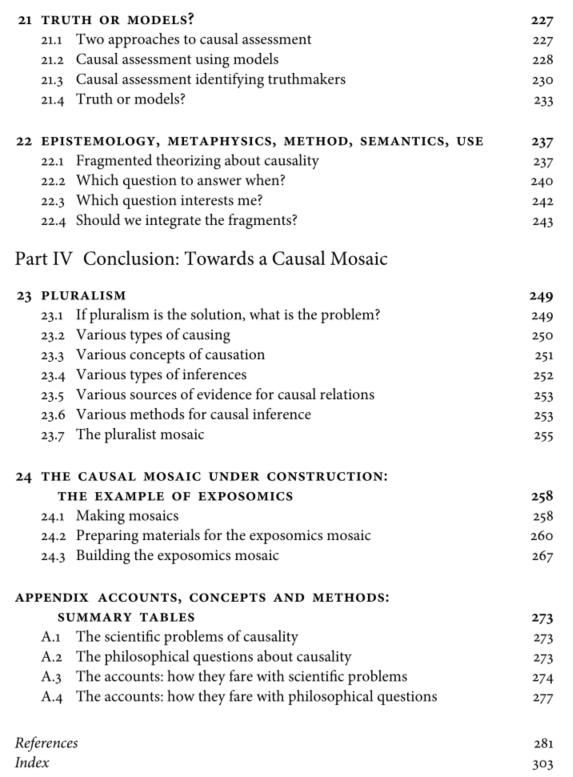 21 TRUTH OR MODELS? 227
21.1 Two approaches to causal assessment 227
21.2 Causal assessment using models 228
21.3 Causal assessment identifying truthmakers 230
21.4 Truth or models? 233

22 EPISTEMOLOGY, METAPHYSICS, METHOD, SEMANTICS, USE 237
22.1 Fragmented theorizing about causality 237
22.2 Which question to answer when? 240
22.3 Which question interests me? 242
22.4 Should we integrate the fragments? 243

Part IV Conclusion: Towards a Causal Mosaic

23 PLURALISM 249
23.1 If pluralism is the solution, what is the problem? 249
23.2 Various types of causing 250
23.3 Various concepts of causation 251
23.4 Various types of inferences 252
23.5 Various sources of evidence for causal relations 253
23.6 Various methods for causal inference 253
23.7 The pluralist mosaic 255

24 THE CAUSAL MOSAIC UNDER CONSTRUCTION: THE EXAMPLE OF EXPOSOMICS 258
24.1 Making mosaics 258
24.2 Preparing materials for the exposomics mosaic 260
24.3 Building the exposomics mosaic 267

APPENDIX ACCOUNTS, CONCEPTS AND METHODS: SUMMARY TABLES 273
A.1 The scientific problems of causality 273
A.2 The philosophical questions about causality 273
A.3 The accounts: how they fare with scientific problems 274
A.4 The accounts: how they fare with philosophical questions 277

References 281
Index 303